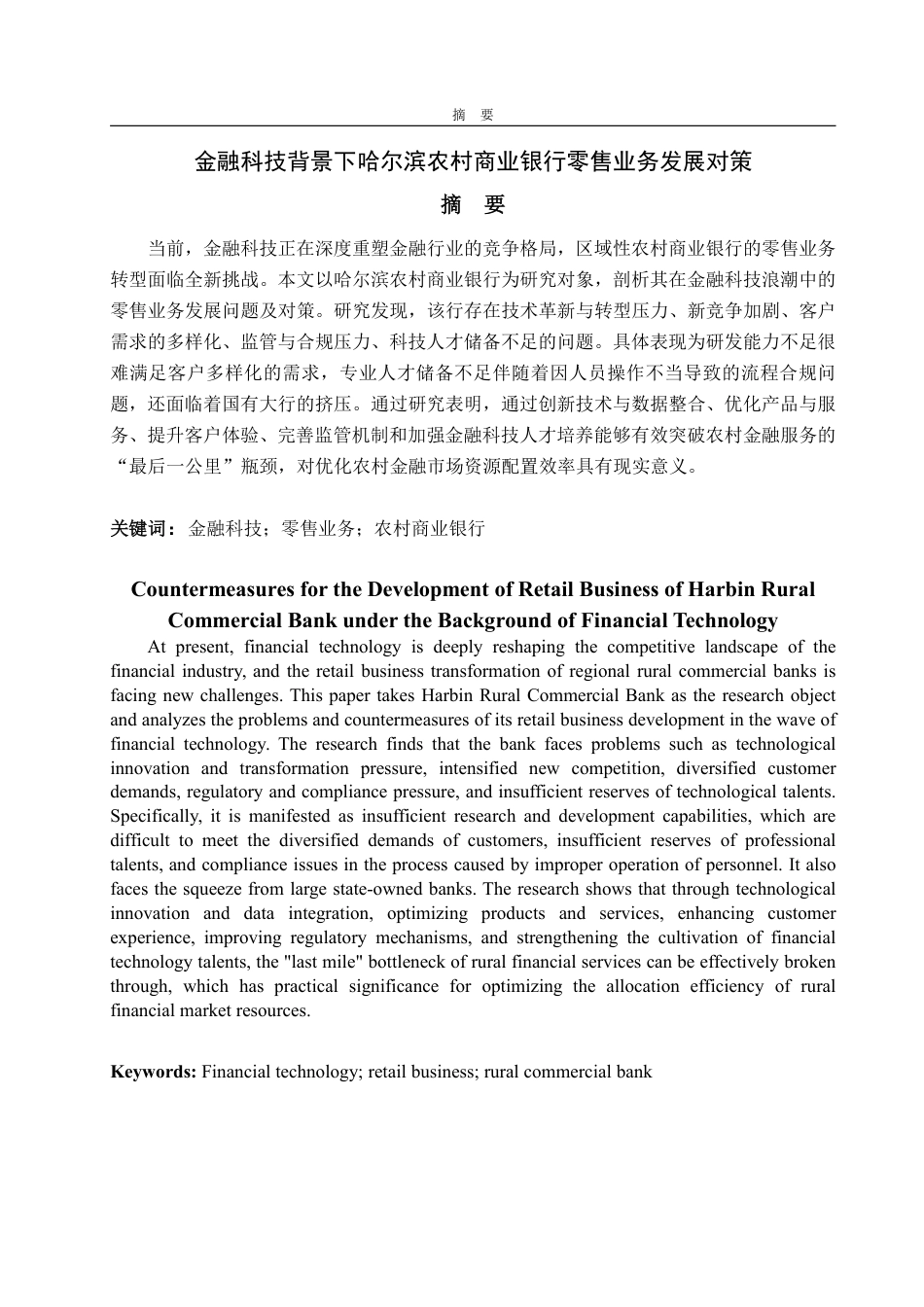 摘　要

金融科技背景下哈尔滨农村商业银行零售业务发展对策

摘　要

当前，金融科技正在深度重塑金融行业的竞争格局，区域性农村商业银行的零售业务转型面临全新挑战。本文以哈尔滨农村商业银行为研究对象，剖析其在金融科技浪潮中的零售业务发展问题及对策。研究发现，该行存在技术革新与转型压力、新竞争加剧、客户需求的多样化、监管与合规压力、科技人才储备不足的问题。具体表现为研发能力不足很难满足客户多样化的需求，专业人才储备不足伴随着因人员操作不当导致的流程合规问题，还面临着国有大行的挤压。通过研究表明，通过创新技术与数据整合、优化产品与服务、提升客户体验、完善监管机制和加强金融科技人才培养能够有效突破农村金融服务的“最后一公里”瓶颈，对优化农村金融市场资源配置效率具有现实意义。

关键词：金融科技；零售业务；农村商业银行

Countermeasures for the Development of Retail Business of Harbin Rural Commercial Bank under the Background of Financial Technology

At present, financial technology is deeply reshaping the competitive landscape of the financial industry, and the retail business transformation of regional rural commercial banks is facing new challenges. This paper takes Harbin Rural Commercial Bank as the research object and analyzes the problems and countermeasures of its retail business development in the wave of financial technology. The research finds that the bank faces problems such as technological innovation and transformation pressure, intensified new competition, diversified customer demands, regulatory and compliance pressure, and insufficient reserves of technological talents. Specifically, it is manifested as insufficient research and development capabilities, which are difficult to meet the diversified demands of customers, insufficient reserves of professional talents, and compliance issues in the process caused by improper operation of personnel. It also faces the squeeze from large state-owned banks. The research shows that through technological innovation and data integration, optimizing products and services, enhancing customer experience, improving regulatory mechanisms, and strengthening the cultivation of financial technology talents, the "last mile" bottleneck of rural financial services can be effectively broken through, which has practical significance for optimizing the allocation efficiency of rural financial market resources.

Keywords: Financial technology; retail business; rural commercial bank